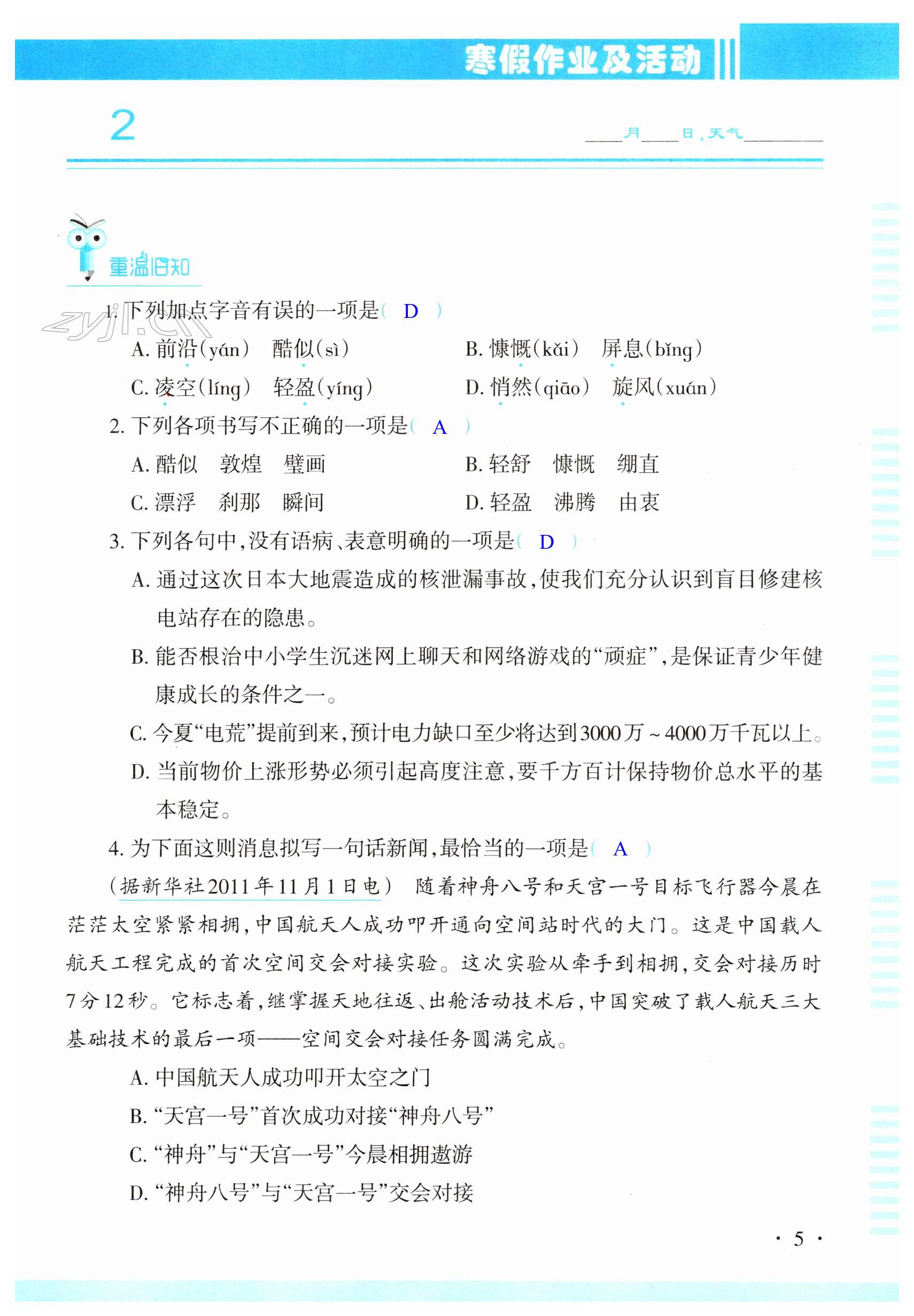 寒假作业及活动

2

____月____日，天气________

重温旧知

zyjl.cn

1. 下列加点字音有误的一项是（ D ）

A. 前沿（yán） 酷似（sì）

B. 慷慨（kǎi） 屏息（bǐng）

C. 凌空（líng） 轻盈（yíng）

D. 悄然（qiāo） 旋风（xuán）

2. 下列各项书写不正确的一项是（ A ）

A. 酷似 敦煌 璧画

B. 轻舒 慷慨 绷直

C. 漂浮 刹那 瞬间

D. 轻盈 沸腾 由衷

3. 下列各句中，没有语病、表意明确的一项是（ D ）

A. 通过这次日本大地震造成的核泄漏事故，使我们充分认识到盲目修建核电站存在的隐患。

B. 能否根治中小学生沉迷网上聊天和网络游戏的“顽症”，是保证青少年健康成长的条件之一。

C. 今夏“电荒”提前到来，预计电力缺口至少将达到3000万～4000万千瓦以上。

D. 当前物价上涨形势必须引起高度注意，要千方百计保持物价总水平的基本稳定。

4. 为下面这则消息拟写一句话新闻，最恰当的一项是（ A ）

（据新华社2011年11月1日电） 随着神舟八号和天宫一号目标飞行器今晨在茫茫太空紧紧相拥，中国航天人成功叩开通向空间站时代的大门。这是中国载人航天工程完成的首次空间交会对接实验。这次实验从牵手到相拥，交会对接历时7分12秒。它标志着，继掌握天地往返、出舱活动技术后，中国突破了载人航天三大基础技术的最后一项——空间交会对接任务圆满完成。

A. 中国航天人成功叩开太空之门

B. “天宫一号”首次成功对接“神舟八号”

C. “神舟”与“天宫一号”今晨相拥遨游

D. “神舟八号”与“天宫一号”交会对接

· 5 ·